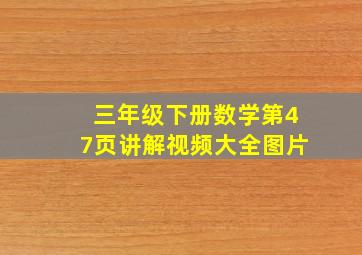 三年级下册数学第47页讲解视频大全图片